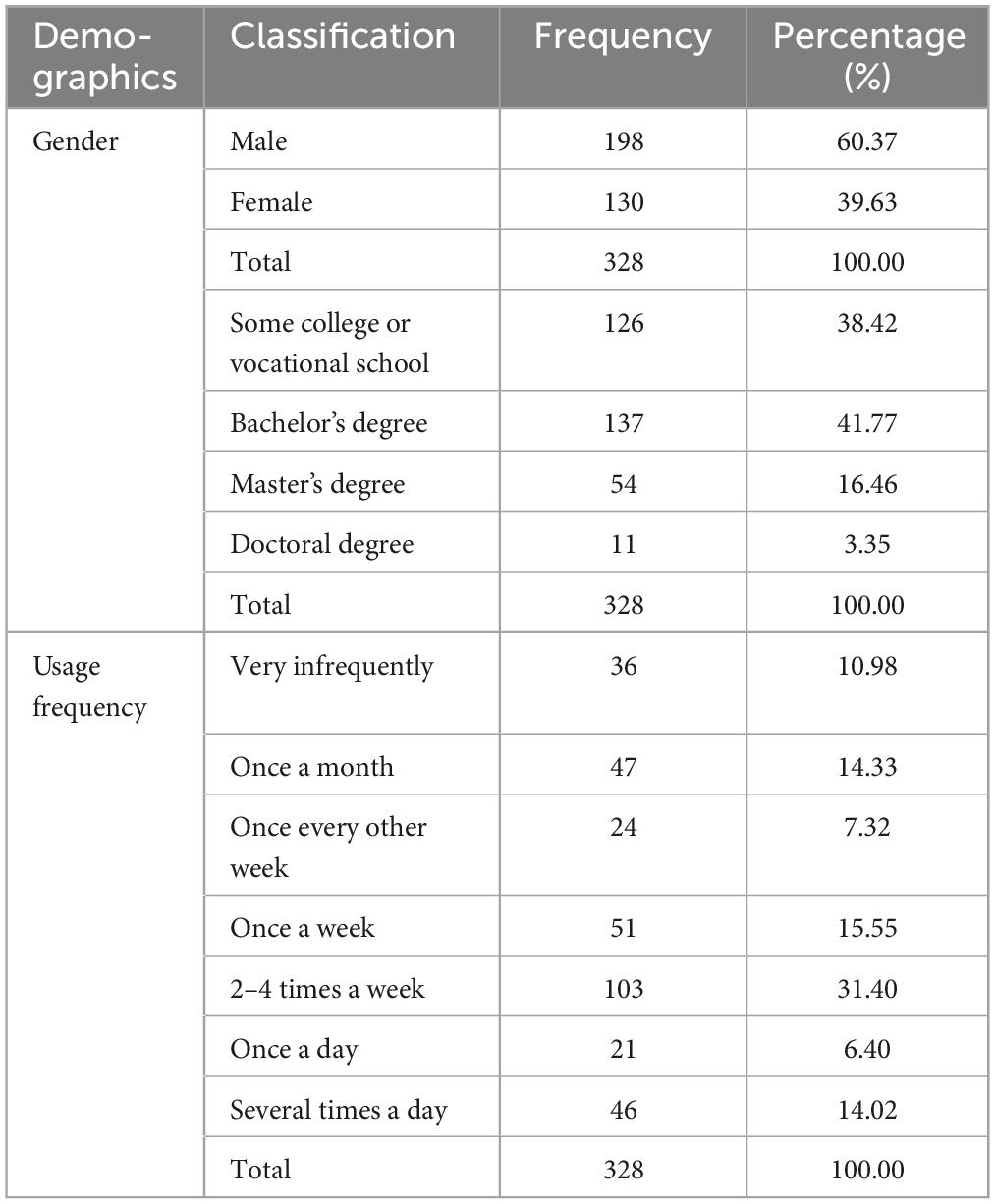 | Demographics | Classification | Frequency | Percentage (%) |
|---|---|---|---|
| Gender | Male | 198 | 60.37 |
| | Female | 130 | 39.63 |
| | Total | 328 | 100.00 |
| | Some college or vocational school | 126 | 38.42 |
| | Bachelor's degree | 137 | 41.77 |
| | Master's degree | 54 | 16.46 |
| | Doctoral degree | 11 | 3.35 |
| | Total | 328 | 100.00 |
| Usage frequency | Very infrequently | 36 | 10.98 |
| | Once a month | 47 | 14.33 |
| | Once every other week | 24 | 7.32 |
| | Once a week | 51 | 15.55 |
| | 2–4 times a week | 103 | 31.40 |
| | Once a day | 21 | 6.40 |
| | Several times a day | 46 | 14.02 |
| | Total | 328 | 100.00 |